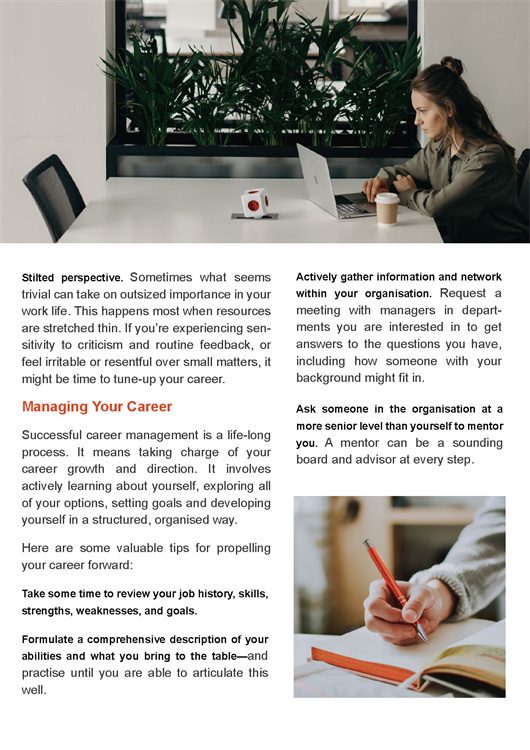 Stilted perspective. Sometimes what seems trivial can take on outsized importance in your work life. This happens most when resources are stretched thin. If you're experiencing sensitivity to criticism and routine feedback, or feel irritable or resentful over small matters, it might be time to tune-up your career.

Managing Your Career

Successful career management is a life-long process. It means taking charge of your career growth and direction. It involves actively learning about yourself, exploring all of your options, setting goals and developing yourself in a structured, organised way.

Here are some valuable tips for propelling your career forward:

Take some time to review your job history, skills, strengths, weaknesses, and goals.

Formulate a comprehensive description of your abilities and what you bring to the table—and practise until you are able to articulate this well.

Actively gather information and network within your organisation. Request a meeting with managers in departments you are interested in to get answers to the questions you have, including how someone with your background might fit in.

Ask someone in the organisation at a more senior level than yourself to mentor you. A mentor can be a sounding board and advisor at every step.